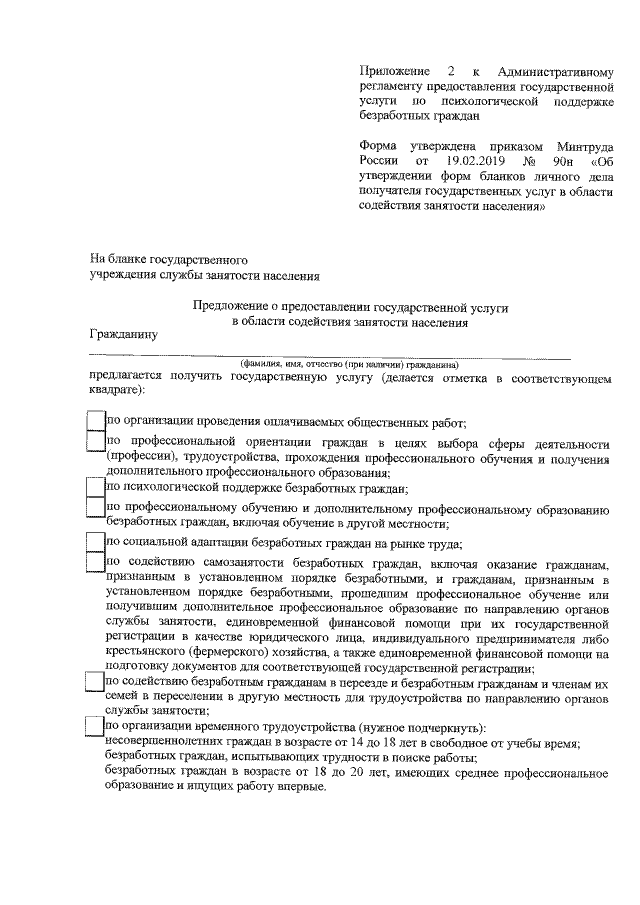 Приложение 2 к Административному регламенту предоставления государственной услуги по психологической поддержке безработных граждан

Форма утверждена приказом Минтруда России от 19.02.2019 № 90н «Об утверждении форм бланков личного дела получателя государственных услуг в области содействия занятости населения»

На бланке государственного учреждения службы занятости населения

Предложение о предоставлении государственной услуги в области содействия занятости населения

Гражданину

(фамилия, имя, отчество (при наличии) гражданина)

предлагается получить государственную услугу (делается отметка в соответствующем квадрате):

по организации проведения оплачиваемых общественных работ;

по профессиональной ориентации граждан в целях выбора сферы деятельности (профессии), трудоустройства, прохождения профессионального обучения и получения дополнительного профессионального образования;

по психологической поддержке безработных граждан;

по профессиональному обучению и дополнительному профессиональному образованию безработных граждан, включая обучение в другой местности;

по социальной адаптации безработных граждан на рынке труда;

по содействию самозанятости безработных граждан, включая оказание гражданам, признанным в установленном порядке безработными, и гражданам, признанным в установленном порядке безработными, прошедшим профессиональное обучение или получившим дополнительное профессиональное образование по направлению органов службы занятости, единовременной финансовой помощи при их государственной регистрации в качестве юридического лица, индивидуального предпринимателя либо крестьянского (фермерского) хозяйства, а также единовременной финансовой помощи на подготовку документов для соответствующей государственной регистрации;

по содействию безработным гражданам в переезде и безработным гражданам и членам их семей в переселении в другую местность для трудоустройства по направлению органов службы занятости;

по организации временного трудоустройства (нужное подчеркнуть):
несовершеннолетних граждан в возрасте от 14 до 18 лет в свободное от учебы время;
безработных граждан, испытывающих трудности в поиске работы;
безработных граждан в возрасте от 18 до 20 лет, имеющих среднее профессиональное образование и ищущих работу впервые.